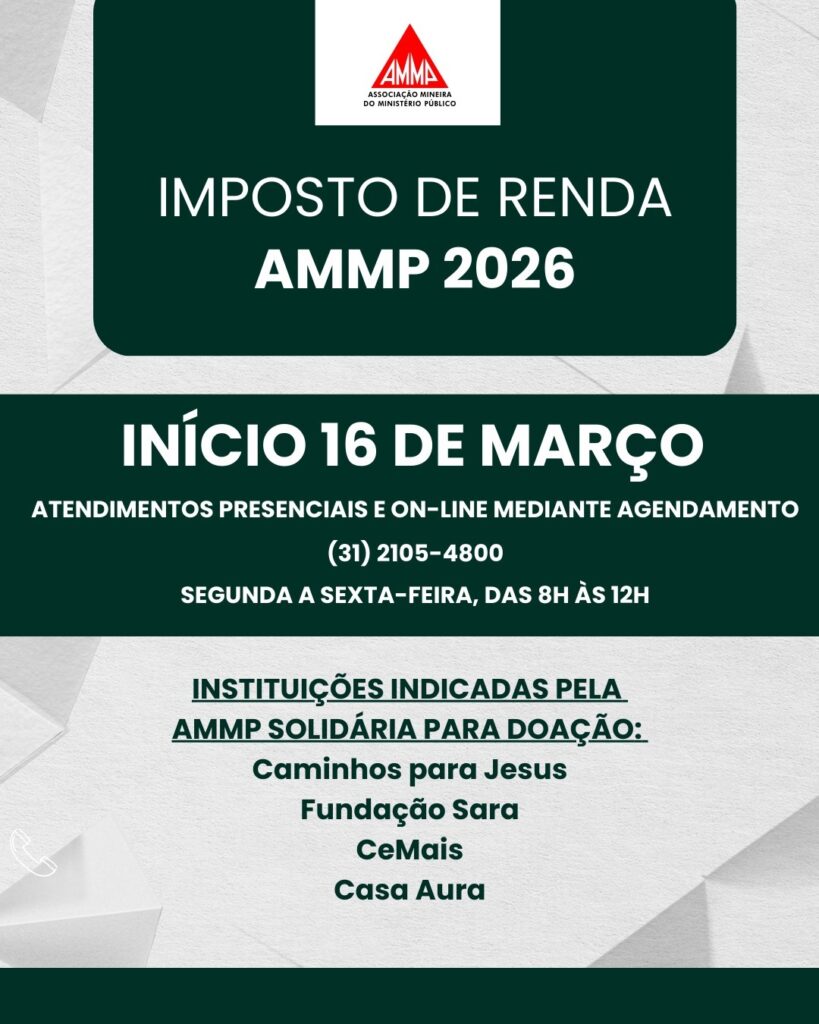 AMMP
ASSOCIAÇÃO MINEIRA
DO MINISTÉRIO PÚBLICO

IMPOSTO DE RENDA
AMMP 2026

INÍCIO 16 DE MARÇO

ATENDIMENTOS PRESENCIAIS E ON-LINE MEDIANTE AGENDAMENTO

(31) 2105-4800

SEGUNDA A SEXTA-FEIRA, DAS 8H ÀS 12H

INSTITUIÇÕES INDICADAS PELA
AMMP SOLIDÁRIA PARA DOAÇÃO:
Caminhos para Jesus
Fundação Sara
CeMais
Casa Aura